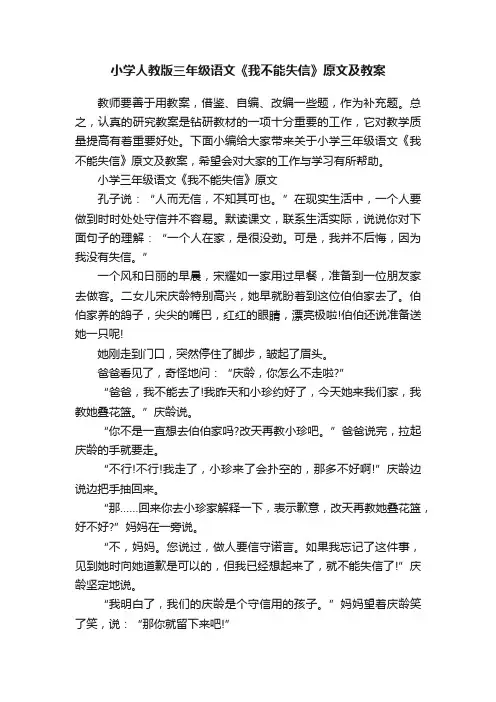 小学人教版三年级语文《我不能失信》原文及教案

教师要善于用教案，借鉴、自编、改编一些题，作为补充题。总之，认真的研究教案是钻研教材的一项十分重要的工作，它对教学质量提高有着重要好处。下面小编给大家带来关于小学三年级语文《我不能失信》原文及教案，希望会对大家的工作与学习有所帮助。

小学三年级语文《我不能失信》原文

孔子说：“人而无信，不知其可也。”在现实生活中，一个人要做到时时处处守信并不容易。默读课文，联系生活实际，说说你对下面句子的理解：“一个人在家，是很没劲。可是，我并不后悔，因为我没有失信。”

一个风和日丽的早晨，宋耀如一家用过早餐，准备到一位朋友家去做客。二女儿宋庆龄特别高兴，她早就盼着到这位伯伯家去了。伯伯家养的鸽子，尖尖的嘴巴，红红的眼睛，漂亮极啦!伯伯还说准备送她一只呢!

她刚走到门口，突然停住了脚步，皱起了眉头。

爸爸看见了，奇怪地问：“庆龄，你怎么不走啦?”

“爸爸，我不能去了!我昨天和小珍约好了，今天她来我们家，我教她叠花篮。”庆龄说。

“你不是一直想去伯伯家吗?改天再教小珍吧。”爸爸说完，拉起庆龄的手就要走。

“不行!不行!我走了，小珍来了会扑空的，那多不好啊!”庆龄边说边把手抽回来。

“那……回来你去小珍家解释一下，表示歉意，改天再教她叠花篮，好不好?”妈妈在一旁说。

“不，妈妈。您说过，做人要信守诺言。如果我忘记了这件事，见到她时向她道歉是可以的，但我已经想起来了，就不能失信了!”庆龄坚定地说。

“我明白了，我们的庆龄是个守信用的孩子。”妈妈望着庆龄笑了笑，说：“那你就留下来吧!”